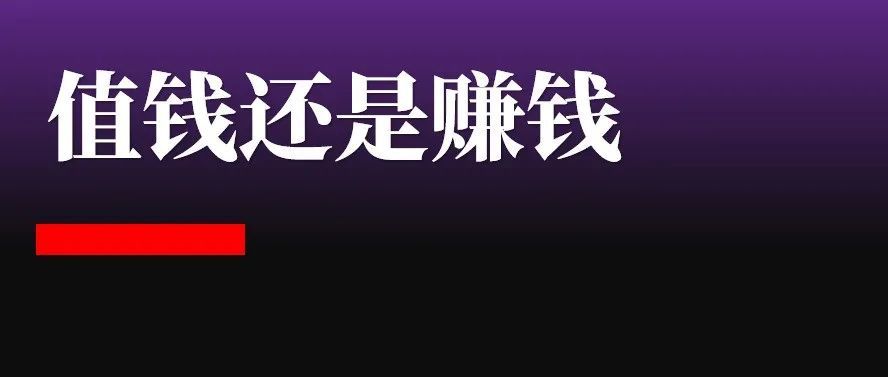 值钱还是赚钱